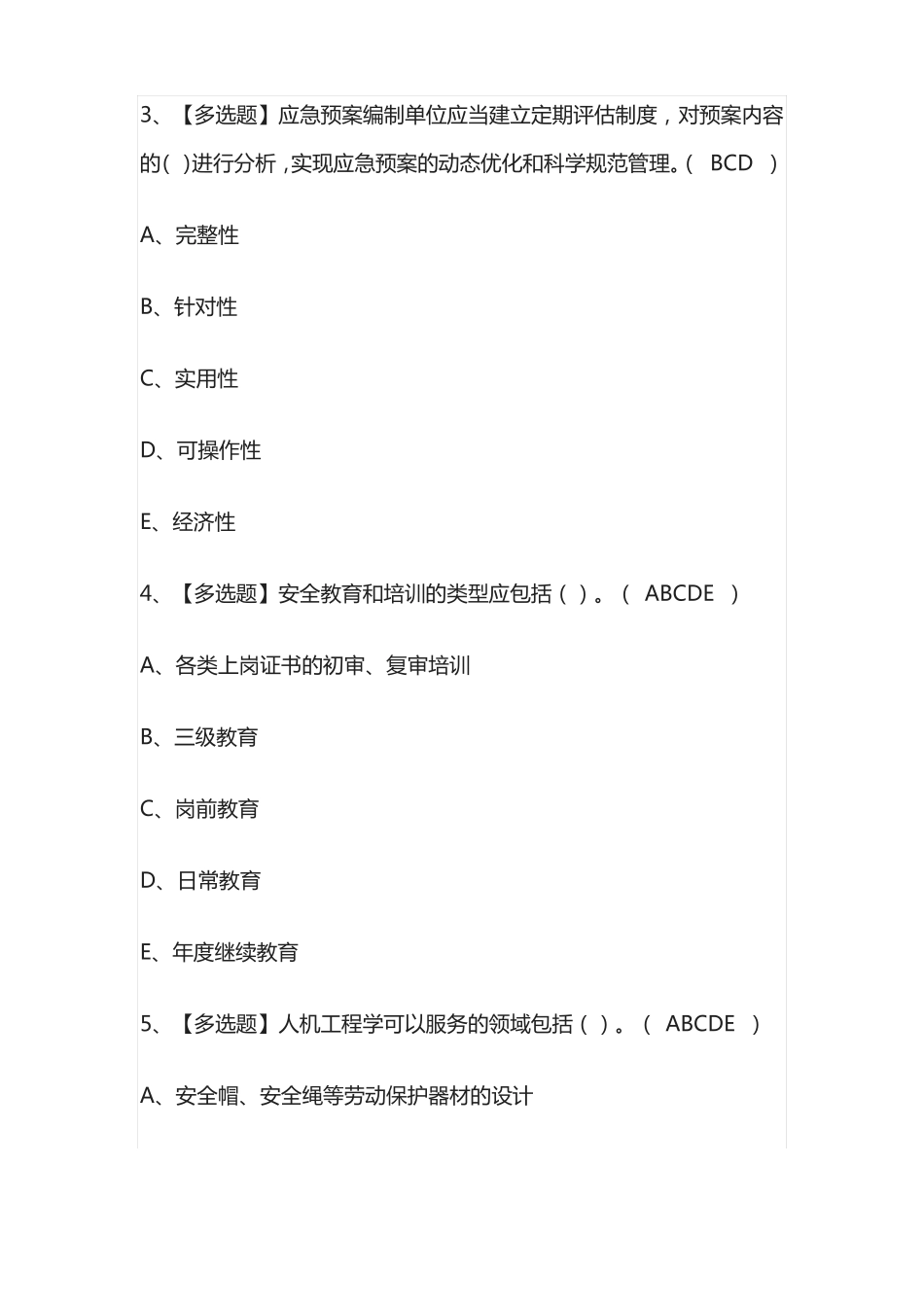 3、【多选题】应急预案编制单位应当建立定期评估制度，对预案内容的( )进行分析，实现应急预案的动态优化和科学规范管理。( BCD )

A、完整性

B、针对性

C、实用性

D、可操作性

E、经济性

4、【多选题】安全教育和培训的类型应包括（ ）。（ ABCDE ）

A、各类上岗证书的初审、复审培训

B、三级教育

C、岗前教育

D、日常教育

E、年度继续教育

5、【多选题】人机工程学可以服务的领域包括（ ）。（ ABCDE ）

A、安全帽、安全绳等劳动保护器材的设计